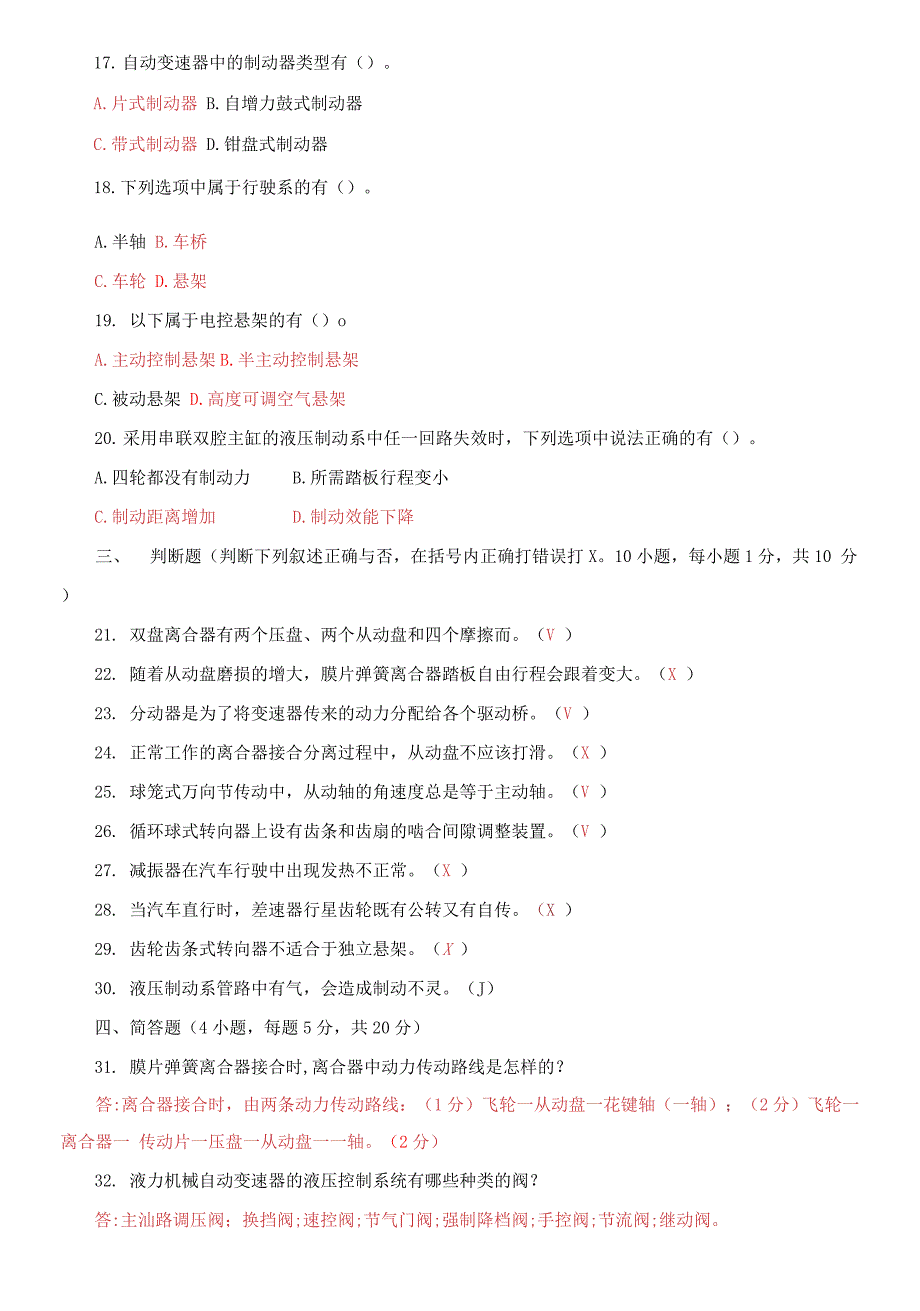 17. 自动变速器中的制动器类型有（）。

A. 片式制动器 B. 自增力鼓式制动器

C. 带式制动器 D. 钳盘式制动器

18. 下列选项中属于行驶系的有（）。

A. 半轴 B. 车桥

C. 车轮 D. 悬架

19. 以下属于电控悬架的有（）o

A. 主动控制悬架 B. 半主动控制悬架

C. 被动悬架 D. 高度可调空气悬架

20. 采用串联双腔主缸的液压制动系中任一回路失效时，下列选项中说法正确的有（）。

A. 四轮都没有制动力 B. 所需踏板行程变小

C. 制动距离增加 D. 制动效能下降

三、 判断题（判断下列叙述正确与否，在括号内正确打错误打 X。10 小题，每小题 1 分，共 10 分）

21. 双盘离合器有两个压盘、两个从动盘和四个摩擦而。（V ）

22. 随着从动盘磨损的增大，膜片弹簧离合器踏板自由行程会跟着变大。（X ）

23. 分动器是为了将变速器传来的动力分配给各个驱动桥。（V ）

24. 正常工作的离合器接合分离过程中，从动盘不应该打滑。（X ）

25. 球笼式万向节传动中，从动轴的角速度总是等于主动轴。（V ）

26. 循环球式转向器上设有齿条和齿扇的啮合间隙调整装置。（V ）

27. 减振器在汽车行驶中出现发热不正常。（X ）

28. 当汽车直行时，差速器行星齿轮既有公转又有自传。（X ）

29. 齿轮齿条式转向器不适合于独立悬架。（X ）

30. 液压制动系管路中有气，会造成制动不灵。（J）

四、简答题（4 小题，每题 5 分，共 20 分）

31. 膜片弹簧离合器接合时，离合器中动力传动路线是怎样的？

答：离合器接合时，由两条动力传动路线：（1 分）飞轮一从动盘一花键轴（一轴）；（2 分）飞轮一离合器一 传动片一压盘一从动盘一一轴。（2 分）

32. 液力机械自动变速器的液压控制系统有哪些种类的阀？

答：主汕路调压阀；换挡阀；速控阀；节气门阀；强制降档阀；手控阀；节流阀；继动阀。